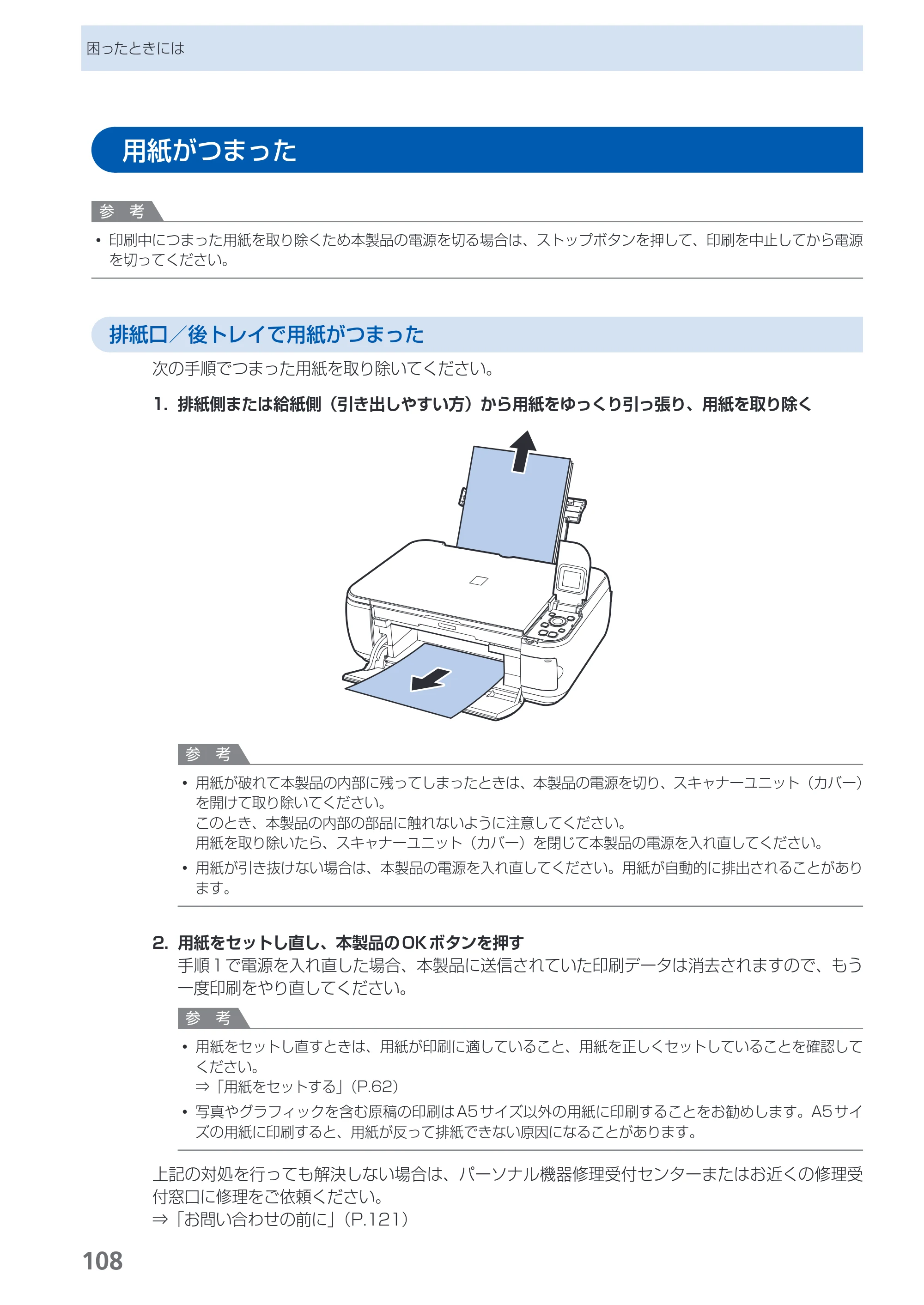 困ったときには

用紙がつまった

参 考

• 印刷中につまった用紙を取り除くため本製品の電源を切る場合は、ストップボタンを押して、印刷を中止してから電源を切ってください。

排紙口／後トレイで用紙がつまった

次の手順でつまった用紙を取り除いてください。

1. 排紙側または給紙側（引き出しやすい方）から用紙をゆっくり引っ張り、用紙を取り除く

参 考

• 用紙が破れて本製品の内部に残ってしまったときは、本製品の電源を切り、スキャナーユニット（カバー）を開けて取り除いてください。
このとき、本製品の内部の部品に触れないように注意してください。
用紙を取り除いたら、スキャナーユニット（カバー）を閉じて本製品の電源を入れ直してください。

• 用紙が引き抜けない場合は、本製品の電源を入れ直してください。用紙が自動的に排出されることがあります。

2. 用紙をセットし直し、本製品のOKボタンを押す

手順1で電源を入れ直した場合、本製品に送信されていた印刷データは消去されますので、もう一度印刷をやり直してください。

参 考

• 用紙をセットし直すときは、用紙が印刷に適していること、用紙を正しくセットしていることを確認してください。
⇒「用紙をセットする」（P.62）

• 写真やグラフィックを含む原稿の印刷はA5サイズ以外の用紙に印刷することをお勧めします。A5サイズの用紙に印刷すると、用紙が反って排紙できない原因になることがあります。

上記の対処を行っても解決しない場合は、パーソナル機器修理受付センターまたはお近くの修理受付窓口に修理をご依頼ください。
⇒「お問い合わせの前に」（P.121）

108